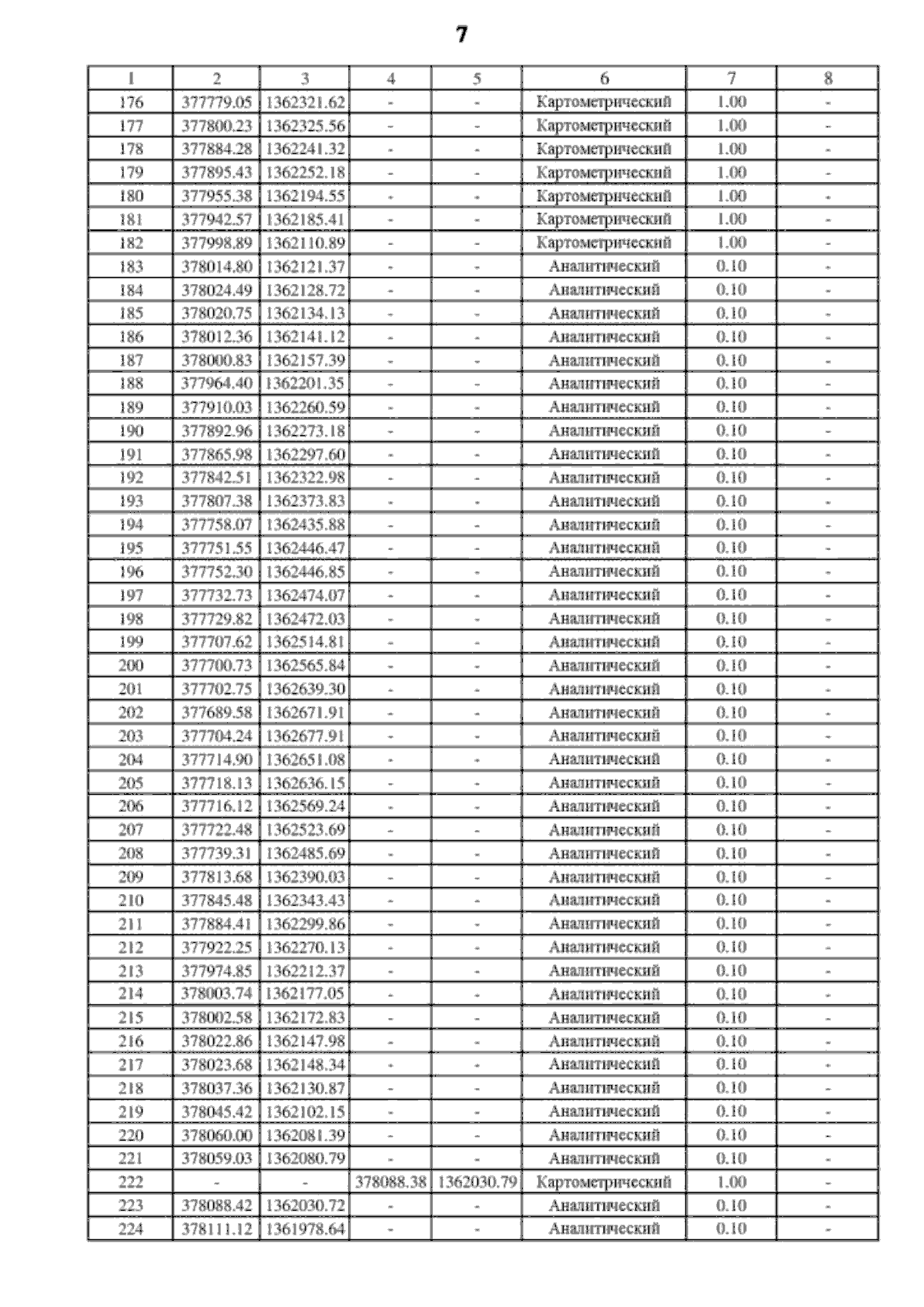 7

| 1 | 2 | 3 | 4 | 5 | 6 | 7 | 8 |
|---|---|---|---|---|---|---|---|
| 176 | 377779.05 | 1362321.62 | - | - | Картометрический | 1.00 | - |
| 177 | 377800.23 | 1362325.56 | - | - | Картометрический | 1.00 | - |
| 178 | 377884.28 | 1362241.32 | - | - | Картометрический | 1.00 | - |
| 179 | 377895.43 | 1362252.18 | - | - | Картометрический | 1.00 | - |
| 180 | 377955.38 | 1362194.55 | - | - | Картометрический | 1.00 | - |
| 181 | 377942.57 | 1362185.41 | - | - | Картометрический | 1.00 | - |
| 182 | 377998.89 | 1362110.89 | - | - | Картометрический | 1.00 | - |
| 183 | 378014.80 | 1362121.37 | - | - | Аналитический | 0.10 | - |
| 184 | 378024.49 | 1362128.72 | - | - | Аналитический | 0.10 | - |
| 185 | 378020.75 | 1362134.13 | - | - | Аналитический | 0.10 | - |
| 186 | 378012.36 | 1362141.12 | - | - | Аналитический | 0.10 | - |
| 187 | 378000.83 | 1362157.39 | - | - | Аналитический | 0.10 | - |
| 188 | 377964.40 | 1362201.35 | - | - | Аналитический | 0.10 | - |
| 189 | 377910.03 | 1362260.59 | - | - | Аналитический | 0.10 | - |
| 190 | 377892.96 | 1362273.18 | - | - | Аналитический | 0.10 | - |
| 191 | 377865.98 | 1362297.60 | - | - | Аналитический | 0.10 | - |
| 192 | 377842.51 | 1362322.98 | - | - | Аналитический | 0.10 | - |
| 193 | 377807.38 | 1362373.83 | - | - | Аналитический | 0.10 | - |
| 194 | 377758.07 | 1362435.88 | - | - | Аналитический | 0.10 | - |
| 195 | 377751.55 | 1362446.47 | - | - | Аналитический | 0.10 | - |
| 196 | 377752.30 | 1362446.85 | - | - | Аналитический | 0.10 | - |
| 197 | 377732.73 | 1362474.07 | - | - | Аналитический | 0.10 | - |
| 198 | 377729.82 | 1362472.03 | - | - | Аналитический | 0.10 | - |
| 199 | 377707.62 | 1362514.81 | - | - | Аналитический | 0.10 | - |
| 200 | 377700.73 | 1362565.84 | - | - | Аналитический | 0.10 | - |
| 201 | 377702.75 | 1362639.30 | - | - | Аналитический | 0.10 | - |
| 202 | 377689.58 | 1362671.91 | - | - | Аналитический | 0.10 | - |
| 203 | 377704.24 | 1362677.91 | - | - | Аналитический | 0.10 | - |
| 204 | 377714.90 | 1362651.08 | - | - | Аналитический | 0.10 | - |
| 205 | 377718.13 | 1362636.15 | - | - | Аналитический | 0.10 | - |
| 206 | 377716.12 | 1362569.24 | - | - | Аналитический | 0.10 | - |
| 207 | 377722.48 | 1362523.69 | - | - | Аналитический | 0.10 | - |
| 208 | 377739.31 | 1362485.69 | - | - | Аналитический | 0.10 | - |
| 209 | 377813.68 | 1362390.03 | - | - | Аналитический | 0.10 | - |
| 210 | 377845.48 | 1362343.43 | - | - | Аналитический | 0.10 | - |
| 211 | 377884.41 | 1362299.86 | - | - | Аналитический | 0.10 | - |
| 212 | 377922.25 | 1362270.13 | - | - | Аналитический | 0.10 | - |
| 213 | 377974.85 | 1362212.37 | - | - | Аналитический | 0.10 | - |
| 214 | 378003.74 | 1362177.05 | - | - | Аналитический | 0.10 | - |
| 215 | 378002.58 | 1362172.83 | - | - | Аналитический | 0.10 | - |
| 216 | 378022.86 | 1362147.98 | - | - | Аналитический | 0.10 | - |
| 217 | 378023.68 | 1362148.34 | - | - | Аналитический | 0.10 | - |
| 218 | 378037.36 | 1362130.87 | - | - | Аналитический | 0.10 | - |
| 219 | 378045.42 | 1362102.15 | - | - | Аналитический | 0.10 | - |
| 220 | 378060.00 | 1362081.39 | - | - | Аналитический | 0.10 | - |
| 221 | 378059.03 | 1362080.79 | - | - | Аналитический | 0.10 | - |
| 222 | - | - | 378088.38 | 1362030.79 | Картометрический | 1.00 | - |
| 223 | 378088.42 | 1362030.72 | - | - | Аналитический | 0.10 | - |
| 224 | 378111.12 | 1361978.64 | - | - | Аналитический | 0.10 | - |